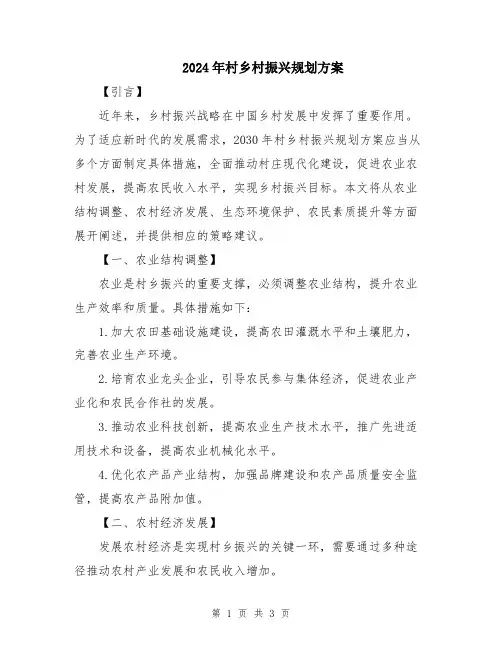 2024年村乡村振兴规划方案

【引言】

近年来，乡村振兴战略在中国乡村发展中发挥了重要作用。为了适应新时代的发展需求，2030年村乡村振兴规划方案应当从多个方面制定具体措施，全面推动村庄现代化建设，促进农业农村发展，提高农民收入水平，实现乡村振兴目标。本文将从农业结构调整、农村经济发展、生态环境保护、农民素质提升等方面展开阐述，并提供相应的策略建议。

【一、农业结构调整】

农业是村乡振兴的重要支撑，必须调整农业结构，提升农业生产效率和质量。具体措施如下：

1.加大农田基础设施建设，提高农田灌溉水平和土壤肥力，完善农业生产环境。

2.培育农业龙头企业，引导农民参与集体经济，促进农业产业化和农民合作社的发展。

3.推动农业科技创新，提高农业生产技术水平，推广先进适用技术和设备，提高农业机械化水平。

4.优化农产品产业结构，加强品牌建设和农产品质量安全监管，提高农产品附加值。

【二、农村经济发展】

发展农村经济是实现村乡振兴的关键一环，需要通过多种途径推动农村产业发展和农民收入增加。

第 1 页 共 3 页